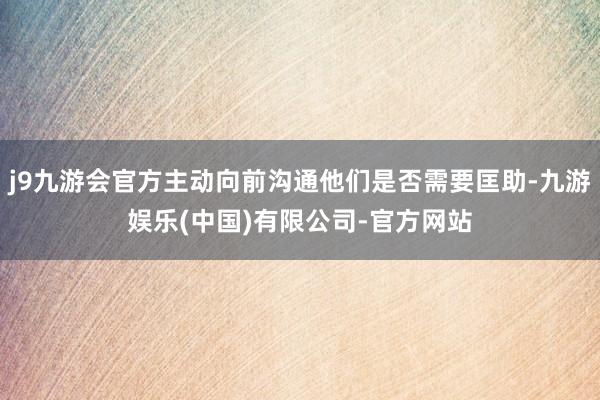 j9九游会官方主动向前沟通他们是否需要匡助-九游娱乐(中国)有限公司-官方网站